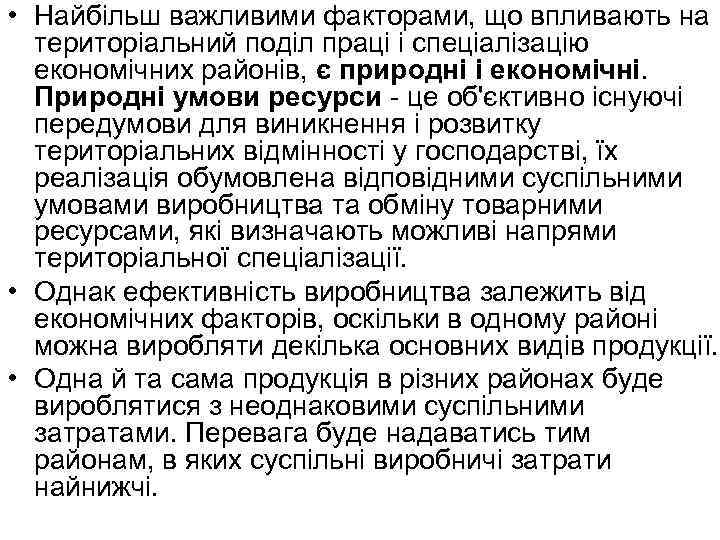 • Найбільш важливими факторами, що впливають на територіальний поділ праці і спеціалізацію економічних районів, є природні і економічні. Природні умови ресурси - це об'єктивно існуючі передумови для виникнення і розвитку територіальних відмінності у господарстві, їх реалізація обумовлена відповідними суспільними умовами виробництва та обміну товарними ресурсами, які визначають можливі напрями територіальної спеціалізації.

• Однак ефективність виробництва залежить від економічних факторів, оскільки в одному районі можна виробляти декілька основних видів продукції.

• Одна й та сама продукція в різних районах буде вироблятися з неоднаковими суспільними затратами. Перевага буде надаватись тим районам, в яких суспільні виробничі затрати найнижчі.